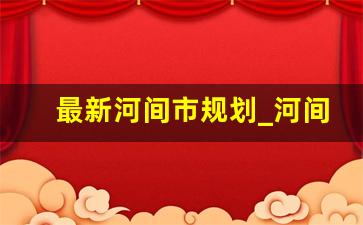 最新河间市规划_河间